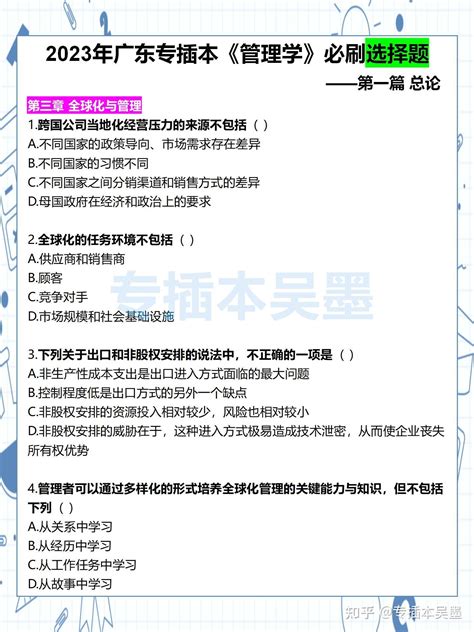 2023年广东专插本《管理学》必刷选择题

——第一篇 总论

第三章 全球化与管理

1.跨国公司当地化经营压力的来源不包括（ ）
A.不同国家的政策导向、市场需求存在差异
B.不同国家的习惯不同
C.不同国家之间分销渠道和销售方式的差异
D.母国政府在经济和政治上的要求

2.全球化的任务环境不包括（ ）
A.供应商和销售商
B.顾客
C.竞争对手
D.市场规模和社会基础设施

专插本吴墨

3.下列关于出口和非股权安排的说法中，不正确的一项是（ ）
A.非生产性成本支出是出口进入方式面临的最大问题
B.控制程度低是出口方式的另外一个缺点
C.非股权安排的资源投入相对较少，风险也相对较小
D.非股权安排的威胁在于，这种进入方式极易造成技术泄密，从而使企业丧失所有权优势

4.管理者可以通过多样化的形式培养全球化管理的关键能力与知识，但不包括下列（ ）
A.从关系中学习
B.从经历中学习
C.从工作任务中学习
D.从故事中学习

知乎 @专插本吴墨